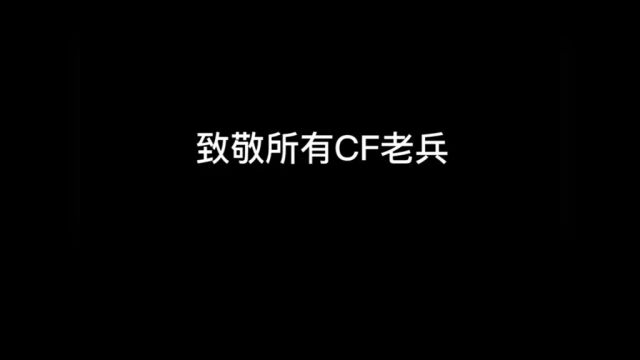 致敬所有CF老兵